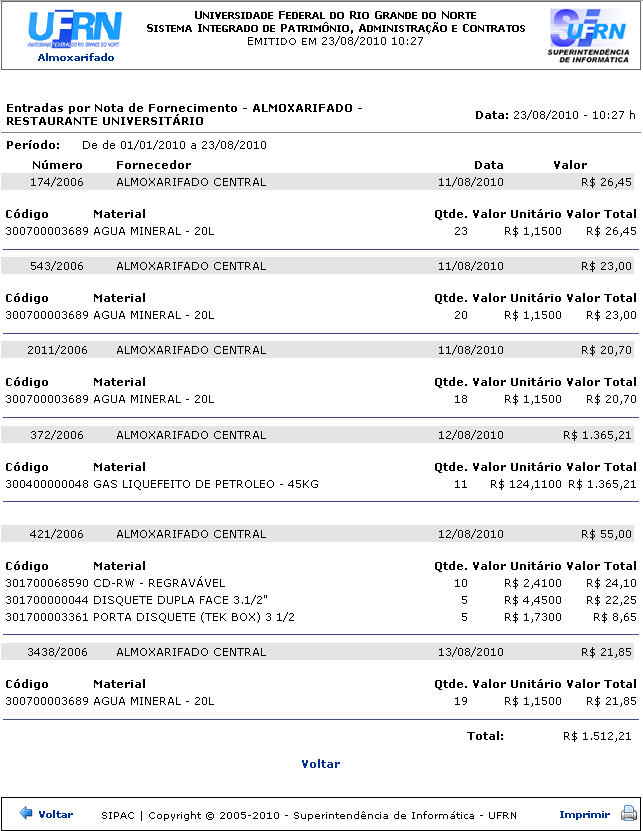 UFRN
UNIVERSIDADE FEDERAL DO RIO GRANDE DO NORTE
Almoxarifado

UNIVERSIDADE FEDERAL DO RIO GRANDE DO NORTE
SISTEMA INTEGRADO DE PATRIMÔNIO, ADMINISTRAÇÃO E CONTRATOS
EMITIDO EM 23/08/2010 10:27

UFRN
SUPERINTENDÊNCIA DE INFORMÁTICA

Entradas por Nota de Fornecimento - ALMOXARIFADO - RESTAURANTE UNIVERSITÁRIO

Data: 23/08/2010 - 10:27 h

Período: De de 01/01/2010 a 23/08/2010

| Número | Fornecedor | Data | Valor |
|---|---|---|---|
| 174/2006 | ALMOXARIFADO CENTRAL | 11/08/2010 | R$ 26,45 |

| Código | Material | Qtde. | Valor Unitário | Valor Total |
|---|---|---|---|---|
| 300700003689 | AGUA MINERAL - 20L | 23 | R$ 1,1500 | R$ 26,45 |

| 543/2006 | ALMOXARIFADO CENTRAL | 11/08/2010 | R$ 23,00 |
|---|---|---|---|

| Código | Material | Qtde. | Valor Unitário | Valor Total |
|---|---|---|---|---|
| 300700003689 | AGUA MINERAL - 20L | 20 | R$ 1,1500 | R$ 23,00 |

| 2011/2006 | ALMOXARIFADO CENTRAL | 11/08/2010 | R$ 20,70 |
|---|---|---|---|

| Código | Material | Qtde. | Valor Unitário | Valor Total |
|---|---|---|---|---|
| 300700003689 | AGUA MINERAL - 20L | 18 | R$ 1,1500 | R$ 20,70 |

| 372/2006 | ALMOXARIFADO CENTRAL | 12/08/2010 | R$ 1.365,21 |
|---|---|---|---|

| Código | Material | Qtde. | Valor Unitário | Valor Total |
|---|---|---|---|---|
| 300400000048 | GAS LIQUEFEITO DE PETROLEO - 45KG | 11 | R$ 124,1100 | R$ 1.365,21 |

| 421/2006 | ALMOXARIFADO CENTRAL | 12/08/2010 | R$ 55,00 |
|---|---|---|---|

| Código | Material | Qtde. | Valor Unitário | Valor Total |
|---|---|---|---|---|
| 301700068590 | CD-RW - REGRAVÁVEL | 10 | R$ 2,4100 | R$ 24,10 |
| 301700000044 | DISQUETE DUPLA FACE 3.1/2" | 5 | R$ 4,4500 | R$ 22,25 |
| 301700003361 | PORTA DISQUETE (TEK BOX) 3 1/2 | 5 | R$ 1,7300 | R$ 8,65 |

| 3438/2006 | ALMOXARIFADO CENTRAL | 13/08/2010 | R$ 21,85 |
|---|---|---|---|

| Código | Material | Qtde. | Valor Unitário | Valor Total |
|---|---|---|---|---|
| 300700003689 | AGUA MINERAL - 20L | 19 | R$ 1,1500 | R$ 21,85 |

Total: R$ 1.512,21

Voltar

Voltar SIPAC | Copyright © 2005-2010 - Superintendência de Informática - UFRN Imprimir